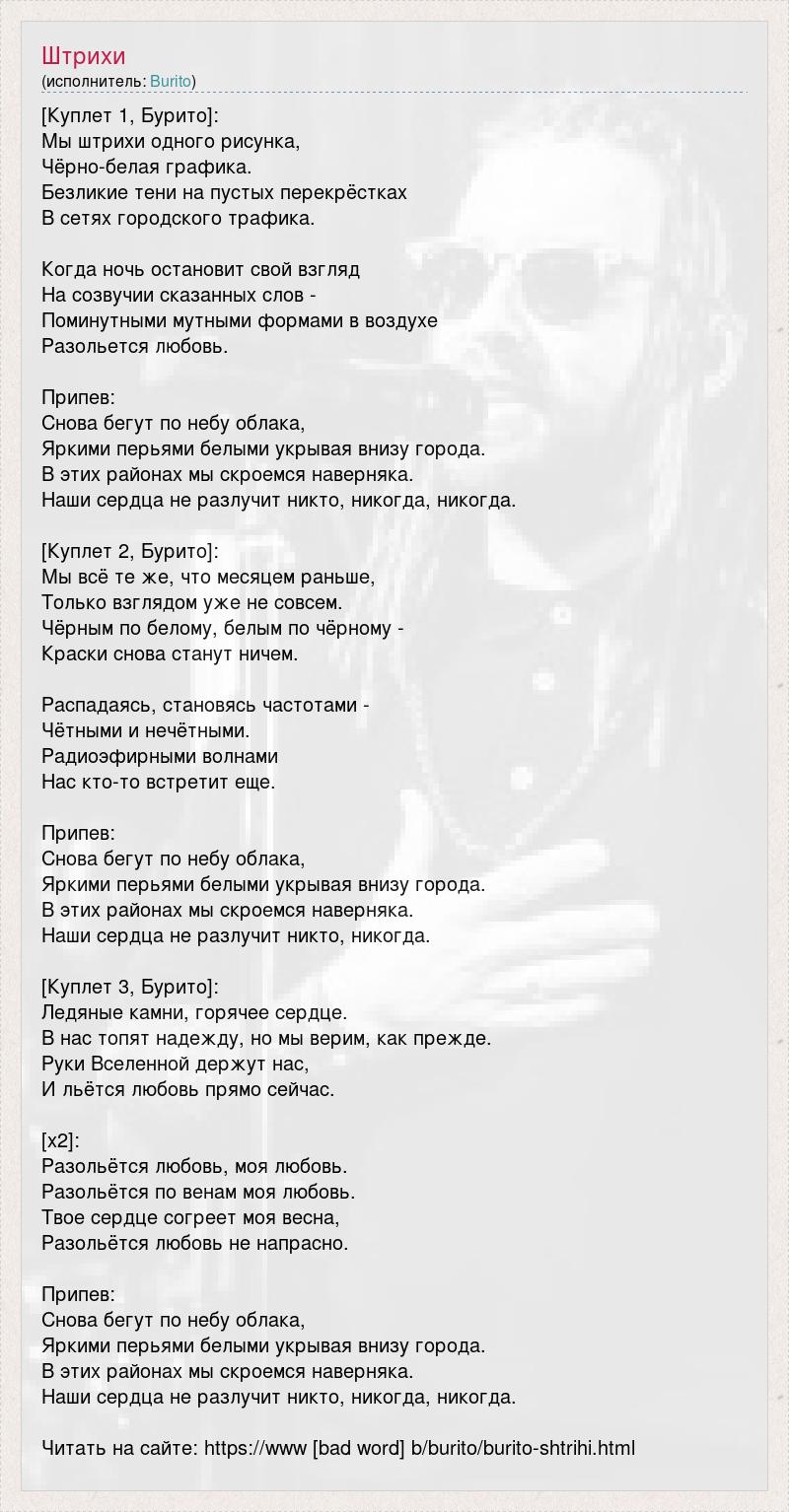 Штрихи
(исполнитель: Burito)

[Куплет 1, Бурито]:
Мы штрихи одного рисунка,
Чёрно-белая графика.
Безликие тени на пустых перекрёстках
В сетях городского трафика.

Когда ночь остановит свой взгляд
На созвучии сказанных слов -
Поминутными мутными формами в воздухе
Разольется любовь.

Припев:
Снова бегут по небу облака,
Яркими перьями белыми укрывая внизу города.
В этих районах мы скроемся наверняка.
Наши сердца не разлучит никто, никогда, никогда.

[Куплет 2, Бурито]:
Мы всё те же, что месяцем раньше,
Только взглядом уже не совсем.
Чёрным по белому, белым по чёрному -
Краски снова станут ничем.

Распадаясь, становясь частотами -
Чётными и нечётными.
Радиоэфирными волнами
Нас кто-то встретит еще.

Припев:
Снова бегут по небу облака,
Яркими перьями белыми укрывая внизу города.
В этих районах мы скроемся наверняка.
Наши сердца не разлучит никто, никогда.

[Куплет 3, Бурито]:
Ледяные камни, горячее сердце.
В нас топят надежду, но мы верим, как прежде.
Руки Вселенной держут нас,
И льётся любовь прямо сейчас.

[x2]:
Разольётся любовь, моя любовь.
Разольётся по венам моя любовь.
Твое сердце согреет моя весна,
Разольётся любовь не напрасно.

Припев:
Снова бегут по небу облака,
Яркими перьями белыми укрывая внизу города.
В этих районах мы скроемся наверняка.
Наши сердца не разлучит никто, никогда, никогда.

Читать на сайте: https://www [bad word] b/burito/burito-shtrihi.html